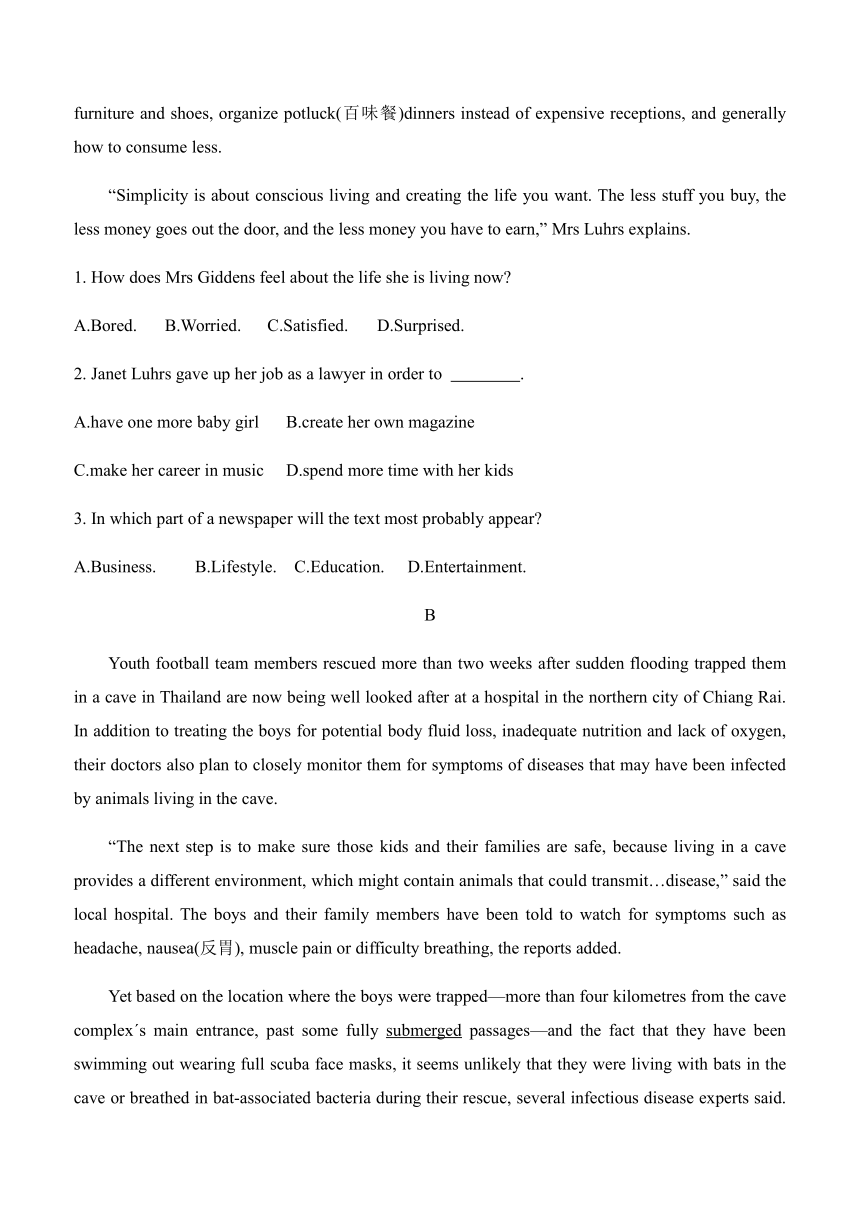 furniture and shoes, organize potluck(百味餐)dinners instead of expensive receptions, and generally how to consume less.

“Simplicity is about conscious living and creating the life you want. The less stuff you buy, the less money goes out the door, and the less money you have to earn,” Mrs Luhrs explains.

1. How does Mrs Giddens feel about the life she is living now?

A.Bored.　B.Worried.　C.Satisfied.　D.Surprised.

2. Janet Luhrs gave up her job as a lawyer in order to ________.

A.have one more baby girl　B.create her own magazine

C.make her career in music　D.spend more time with her kids

3. In which part of a newspaper will the text most probably appear?

A.Business.　B.Lifestyle.　C.Education.　D.Entertainment.

B

Youth football team members rescued more than two weeks after sudden flooding trapped them in a cave in Thailand are now being well looked after at a hospital in the northern city of Chiang Rai. In addition to treating the boys for potential body fluid loss, inadequate nutrition and lack of oxygen, their doctors also plan to closely monitor them for symptoms of diseases that may have been infected by animals living in the cave.

“The next step is to make sure those kids and their families are safe, because living in a cave provides a different environment, which might contain animals that could transmit…disease,” said the local hospital. The boys and their family members have been told to watch for symptoms such as headache, nausea(反胃), muscle pain or difficulty breathing, the reports added.

Yet based on the location where the boys were trapped—more than four kilometres from the cave complex´s main entrance, past some fully submerged passages—and the fact that they have been swimming out wearing full scuba face masks, it seems unlikely that they were living with bats in the cave or breathed in bat-associated bacteria during their rescue, several infectious disease experts said.